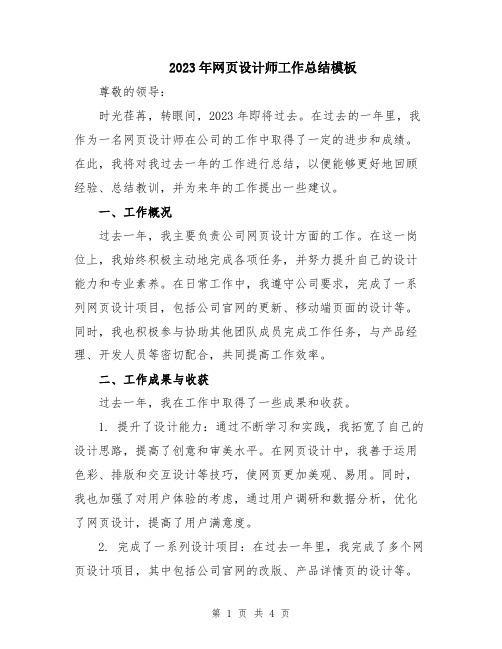 2023年网页设计师工作总结模板

尊敬的领导：

时光荏苒，转眼间，2023年即将过去。在过去的一年里，我作为一名网页设计师在公司的工作中取得了一定的进步和成绩。在此，我将对我过去一年的工作进行总结，以便能够更好地回顾经验、总结教训，并为来年的工作提出一些建议。

一、工作概况

过去一年，我主要负责公司网页设计方面的工作。在这一岗位上，我始终积极主动地完成各项任务，并努力提升自己的设计能力和专业素养。在日常工作中，我遵守公司要求，完成了一系列网页设计项目，包括公司官网的更新、移动端页面的设计等。同时，我也积极参与协助其他团队成员完成工作任务，与产品经理、开发人员等密切配合，共同提高工作效率。

二、工作成果与收获

过去一年，我在工作中取得了一些成果和收获。

1. 提升了设计能力：通过不断学习和实践，我拓宽了自己的设计思路，提高了创意和审美水平。在网页设计中，我善于运用色彩、排版和交互设计等技巧，使网页更加美观、易用。同时，我也加强了对用户体验的考虑，通过用户调研和数据分析，优化了网页设计，提高了用户满意度。

2. 完成了一系列设计项目：在过去一年里，我完成了多个网页设计项目，其中包括公司官网的改版、产品详情页的设计等。

第 1 页 共 4 页